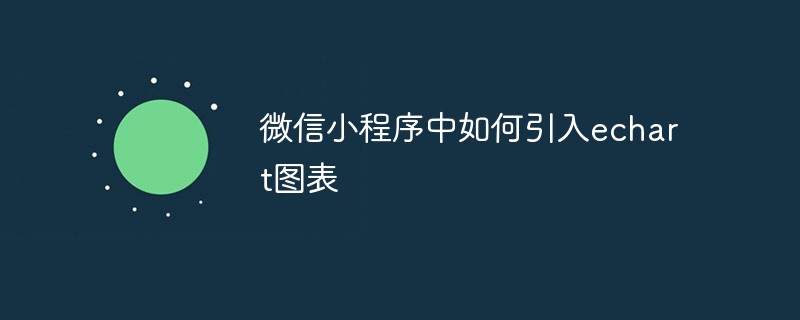 微信小程序中如何引入echart图表